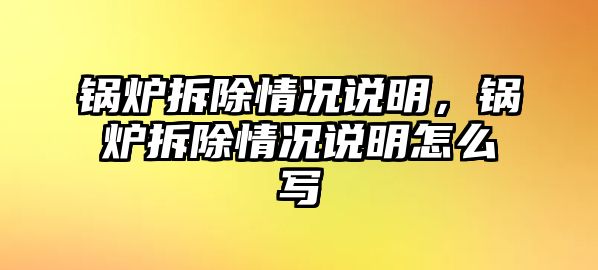 锅炉拆除情况说明，锅炉拆除情况说明怎么写